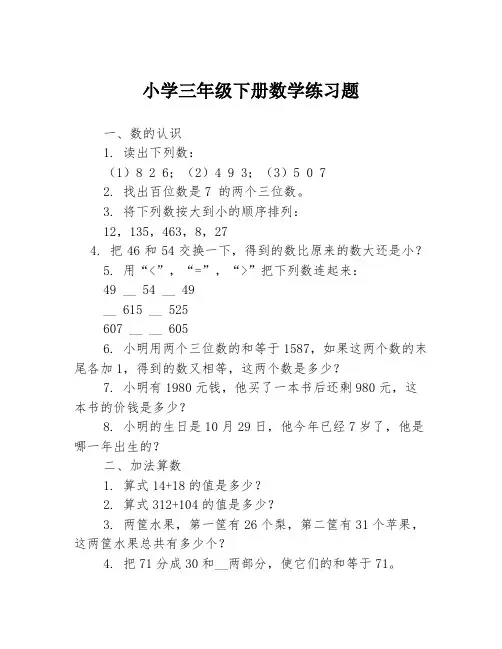 小学三年级下册数学练习题

一、数的认识

1. 读出下列数：

（1）8 2 6；（2）4 9 3；（3）5 0 7

2. 找出百位数是 7 的两个三位数。

3. 将下列数按大到小的顺序排列：

12，135，463，8，27

4. 把 46 和 54 交换一下，得到的数比原来的数大还是小？

5. 用“<”，“=”，“>”把下列数连起来：

49 __ 54 __ 49

__ 615 __ 525

607 __ __ 605

6. 小明用两个三位数的和等于 1587，如果这两个数的末尾各加 1，得到的数又相等，这两个数是多少？

7. 小明有 1980 元钱，他买了一本书后还剩 980 元，这本书的价钱是多少？

8. 小明的生日是 10 月 29 日，他今年已经 7 岁了，他是哪一年出生的？

二、加法算数

1. 算式 14+18 的值是多少？

2. 算式 312+104 的值是多少？

3. 两筐水果，第一筐有 26 个梨，第二筐有 31 个苹果，这两筐水果总共有多少个？

4. 把 71 分成 30 和__两部分，使它们的和等于 71。